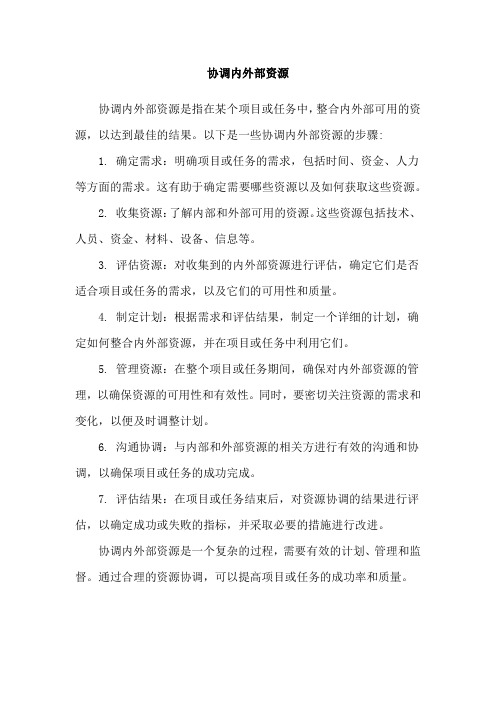 协调内外部资源

协调内外部资源是指在某个项目或任务中，整合内外部可用的资源，以达到最佳的结果。以下是一些协调内外部资源的步骤：

1. 确定需求：明确项目或任务的需求，包括时间、资金、人力等方面的需求。这有助于确定需要哪些资源以及如何获取这些资源。

2. 收集资源：了解内部和外部可用的资源。这些资源包括技术、人员、资金、材料、设备、信息等。

3. 评估资源：对收集到的内外部资源进行评估，确定它们是否适合项目或任务的需求，以及它们的可用性和质量。

4. 制定计划：根据需求和评估结果，制定一个详细的计划，确定如何整合内外部资源，并在项目或任务中利用它们。

5. 管理资源：在整个项目或任务期间，确保对内外部资源的管理，以确保资源的可用性和有效性。同时，要密切关注资源的需求和变化，以便及时调整计划。

6. 沟通协调：与内部和外部资源的相关方进行有效的沟通和协调，以确保项目或任务的成功完成。

7. 评估结果：在项目或任务结束后，对资源协调的结果进行评估，以确定成功或失败的指标，并采取必要的措施进行改进。

协调内外部资源是一个复杂的过程，需要有效的计划、管理和监督。通过合理的资源协调，可以提高项目或任务的成功率和质量。